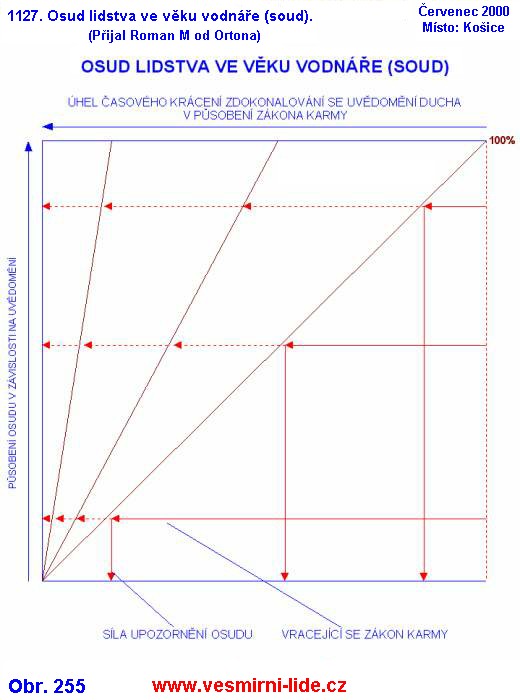 1127. Osud lidstva ve věku vodnáře (soud).
(Přijal Roman M od Ortona)

Červenec 2000
Místo: Košice

OSUD LIDSTVA VE VĚKU VODNÁŘE (SOUD)

ÚHEL ČASOVÉHO KRÁCENÍ ZDOKONALOVÁNÍ SE UVĚDOMĚNÍ DUCHA V PŮSOBENÍ ZÁKONA KARMY

100%

PŮSOBENÍ OSUDU V ZÁVISLOSTI NA UVĚDOMĚNÍ

SÍLA UPOZORNĚNÍ OSUDU

VRACEJÍCÍ SE ZÁKON KARMY

Obr. 255

www.vesmirni-lide.cz